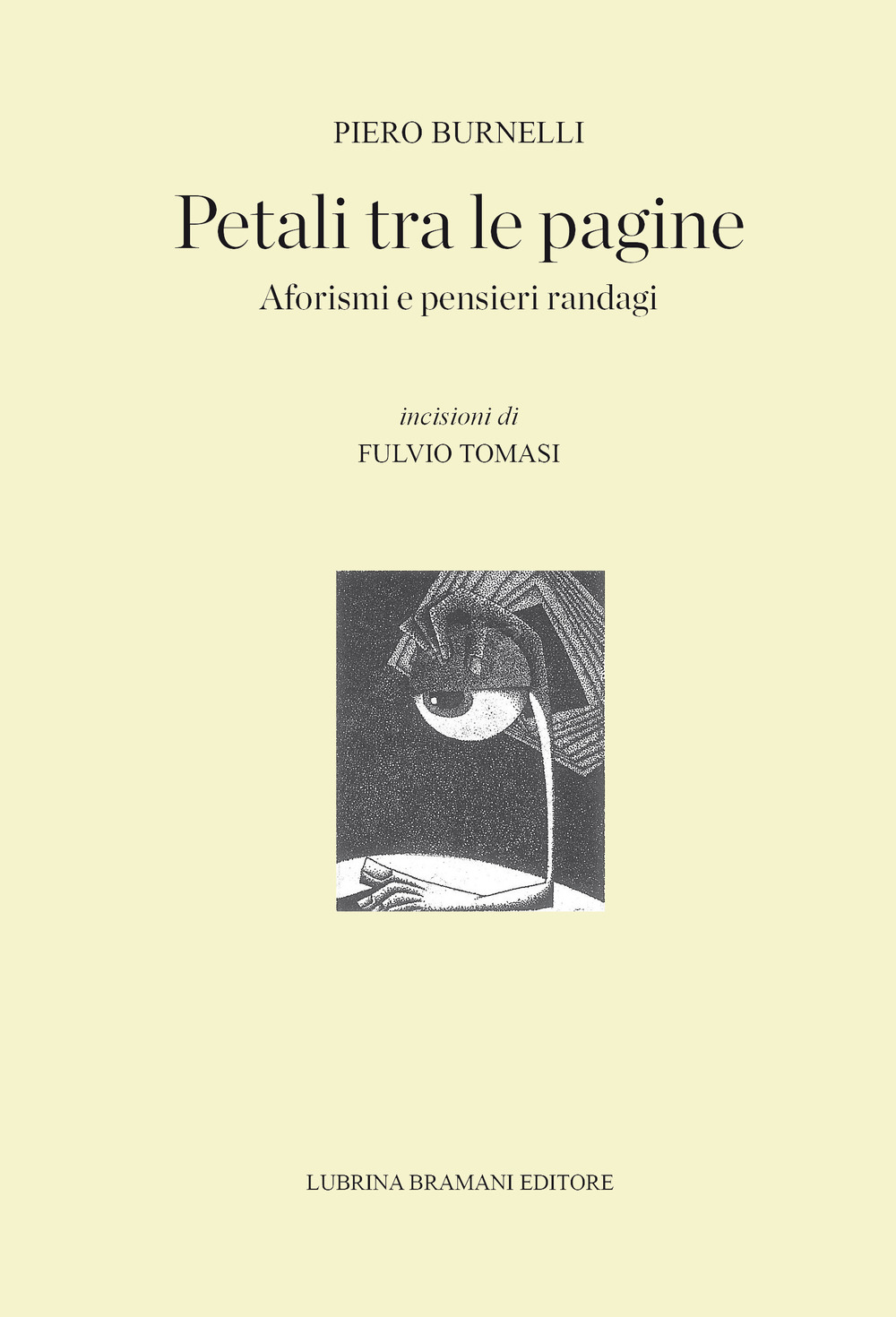 PIERO BURNELLI

Petali tra le pagine

Aforismi e pensieri randagi

incisioni di

FULVIO TOMASI

LUBRINA BRAMANI EDITORE